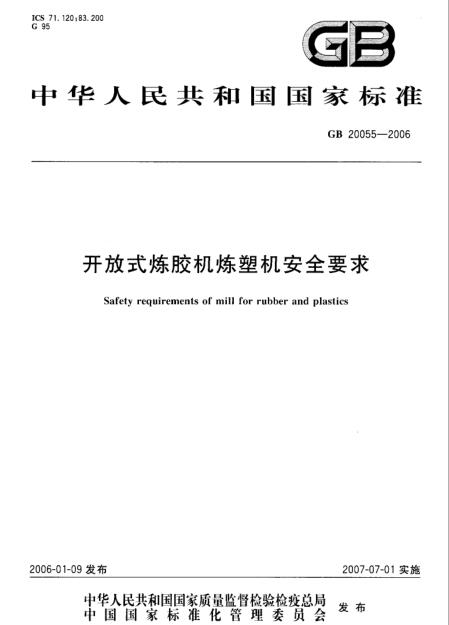 ICS 71.120;83.200
G 95

GB

中华人民共和国国家标准

GB 20055—2006

开放式炼胶机炼塑机安全要求

Safety requirements of mill for rubber and plastics

2006-01-09 发布

2007-07-01 实施

中华人民共和国国家质量监督检验检疫总局
中国国家标准化管理委员会
发布